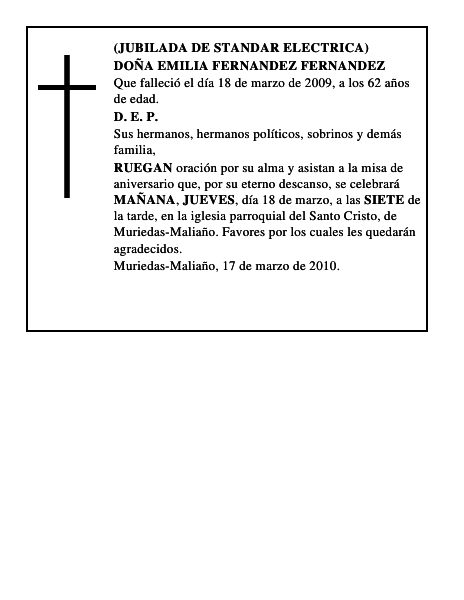 (JUBILADA DE STANDAR ELECTRICA)
DOÑA EMILIA FERNANDEZ FERNANDEZ
Que falleció el día 18 de marzo de 2009, a los 62 años de edad.
D. E. P.
Sus hermanos, hermanos políticos, sobrinos y demás familia,
RUEGAN oración por su alma y asistan a la misa de aniversario que, por su eterno descanso, se celebrará MAÑANA, JUEVES, día 18 de marzo, a las SIETE de la tarde, en la iglesia parroquial del Santo Cristo, de Muriedas-Maliaño. Favores por los cuales les quedarán agradecidos.
Muriedas-Maliaño, 17 de marzo de 2010.